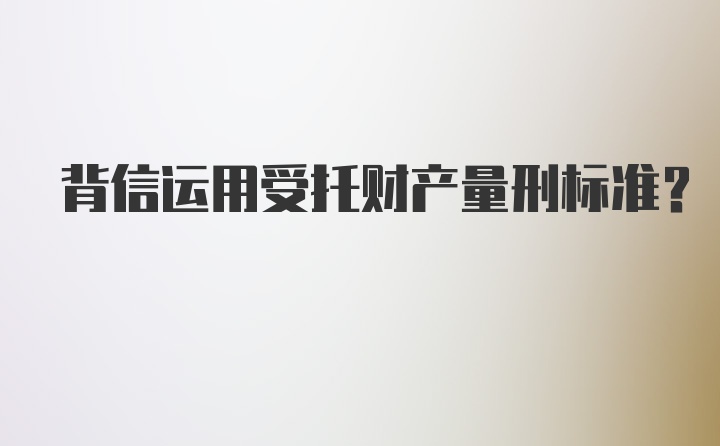 背信运用受托财产量刑标准?